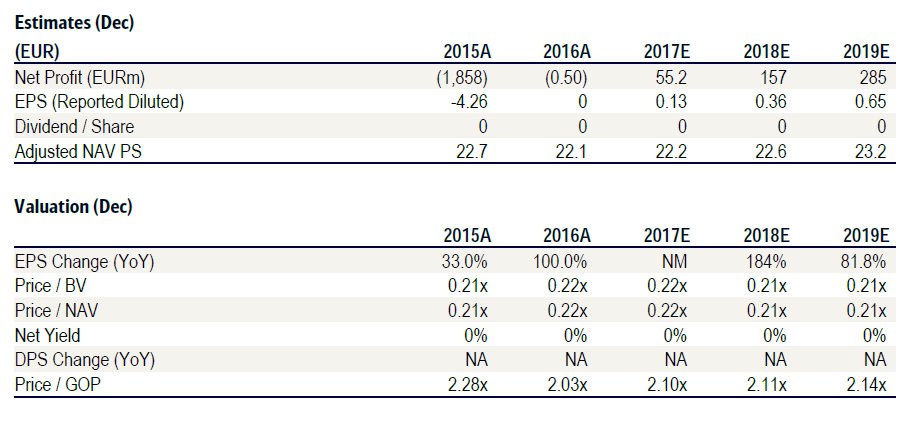 Estimates (Dec)

| (EUR) | 2015A | 2016A | 2017E | 2018E | 2019E |
|---|---|---|---|---|---|
| Net Profit (EURm) | (1,858) | (0.50) | 55.2 | 157 | 285 |
| EPS (Reported Diluted) | -4.26 | 0 | 0.13 | 0.36 | 0.65 |
| Dividend / Share | 0 | 0 | 0 | 0 | 0 |
| Adjusted NAV PS | 22.7 | 22.1 | 22.2 | 22.6 | 23.2 |

Valuation (Dec)

| | 2015A | 2016A | 2017E | 2018E | 2019E |
|---|---|---|---|---|---|
| EPS Change (YoY) | 33.0% | 100.0% | NM | 184% | 81.8% |
| Price / BV | 0.21x | 0.22x | 0.22x | 0.21x | 0.21x |
| Price / NAV | 0.21x | 0.22x | 0.22x | 0.21x | 0.21x |
| Net Yield | 0% | 0% | 0% | 0% | 0% |
| DPS Change (YoY) | NA | NA | NA | NA | NA |
| Price / GOP | 2.28x | 2.03x | 2.10x | 2.11x | 2.14x |